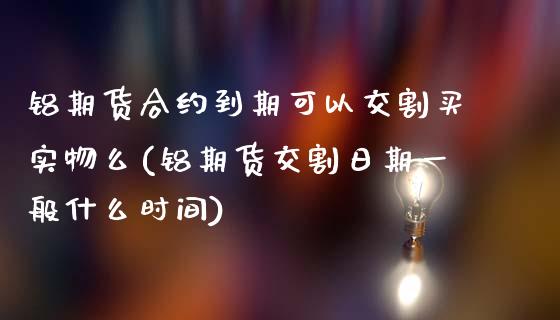 铝期货合约到期可以交割买实物么(铝期货交割日期一般什么时间)